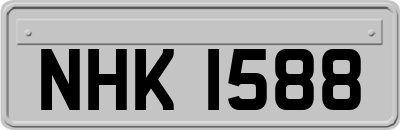 NHK 1588